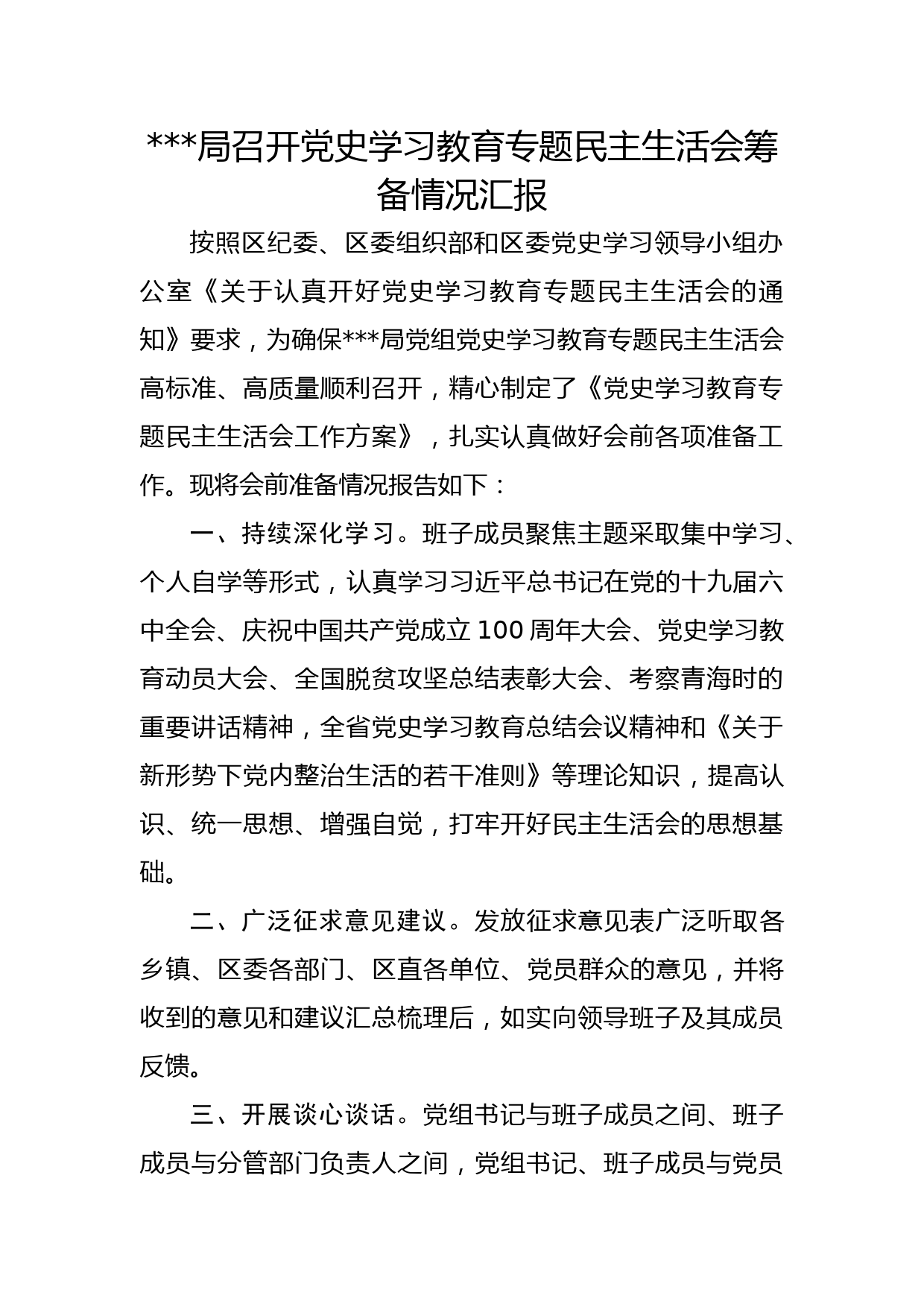 ***局召开党史学习教育专题民主生活会筹备情况汇报

按照区纪委、区委组织部和区委党史学习领导小组办公室《关于认真开好党史学习教育专题民主生活会的通知》要求，为确保***局党组党史学习教育专题民主生活会高标准、高质量顺利召开，精心制定了《党史学习教育专题民主生活会工作方案》，扎实认真做好会前各项准备工作。现将会前准备情况报告如下：

一、持续深化学习。班子成员聚焦主题采取集中学习、个人自学等形式，认真学习习近平总书记在党的十九届六中全会、庆祝中国共产党成立100周年大会、党史学习教育动员大会、全国脱贫攻坚总结表彰大会、考察青海时的重要讲话精神，全省党史学习教育总结会议精神和《关于新形势下党内整治生活的若干准则》等理论知识，提高认识、统一思想、增强自觉，打牢开好民主生活会的思想基础。

二、广泛征求意见建议。发放征求意见表广泛听取各乡镇、区委各部门、区直各单位、党员群众的意见，并将收到的意见和建议汇总梳理后，如实向领导班子及其成员反馈。

三、开展谈心谈话。党组书记与班子成员之间、班子成员与分管部门负责人之间，党组书记、班子成员与党员